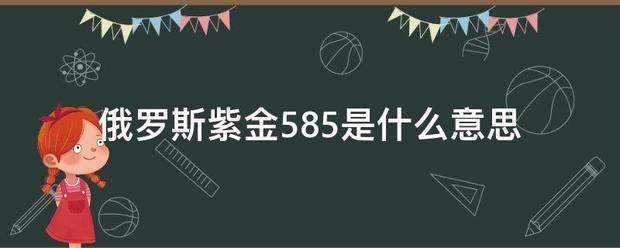 俄罗斯紫金585是什么意思